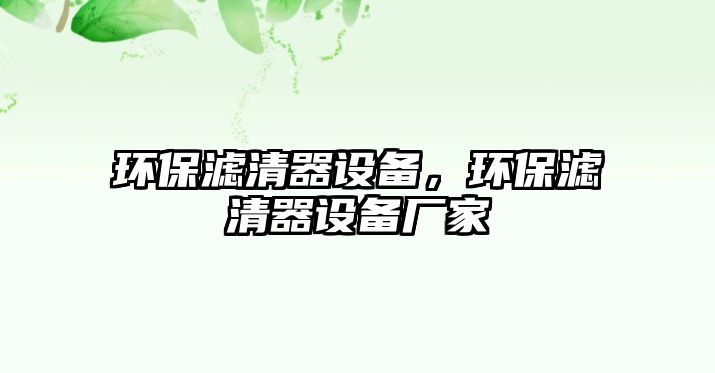 环保滤清器设备，环保滤清器设备厂家